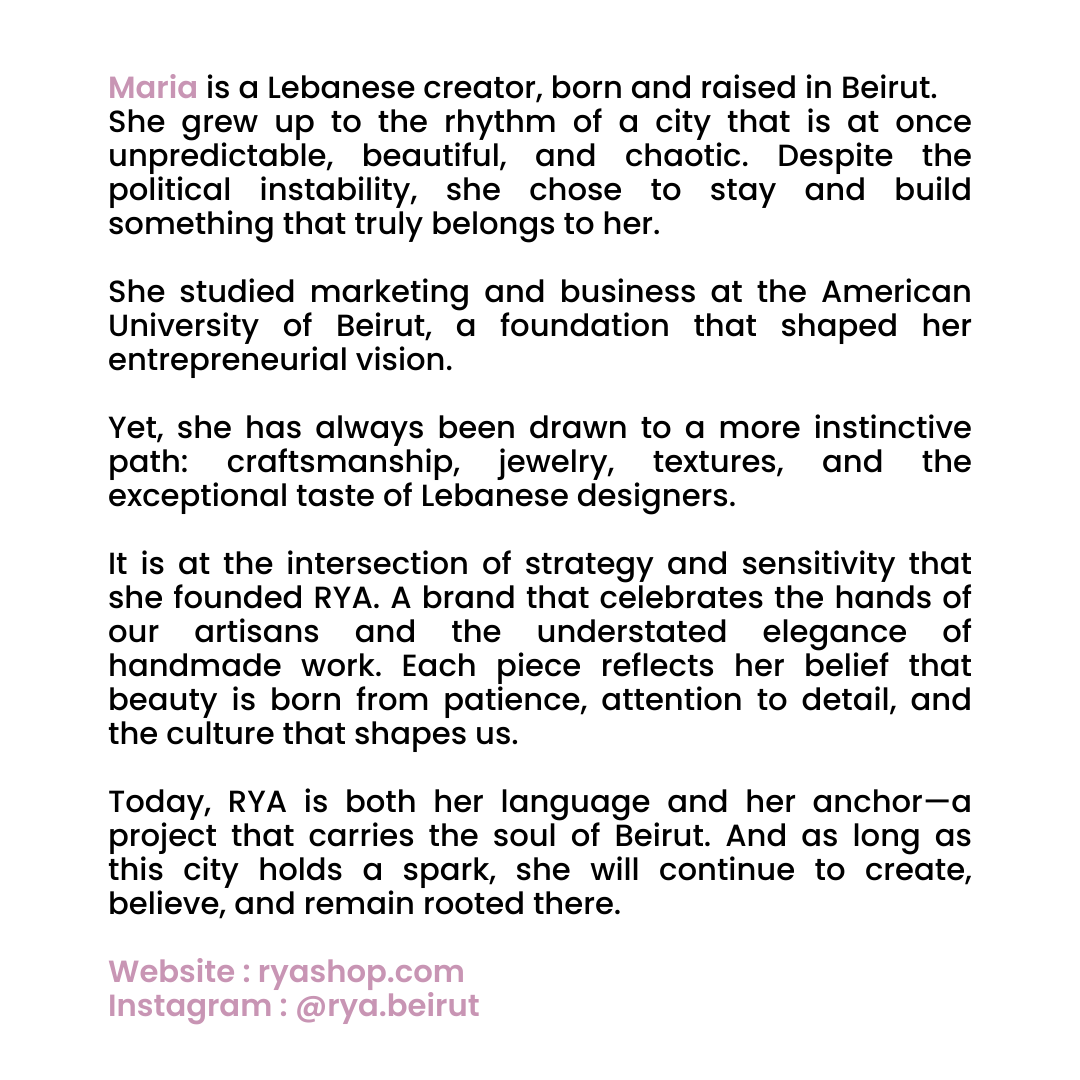 Maria is a Lebanese creator, born and raised in Beirut. She grew up to the rhythm of a city that is at once unpredictable, beautiful, and chaotic. Despite the political instability, she chose to stay and build something that truly belongs to her.

She studied marketing and business at the American University of Beirut, a foundation that shaped her entrepreneurial vision.

Yet, she has always been drawn to a more instinctive path: craftsmanship, jewelry, textures, and the exceptional taste of Lebanese designers.

It is at the intersection of strategy and sensitivity that she founded RYA. A brand that celebrates the hands of our artisans and the understated elegance of handmade work. Each piece reflects her belief that beauty is born from patience, attention to detail, and the culture that shapes us.

Today, RYA is both her language and her anchor—a project that carries the soul of Beirut. And as long as this city holds a spark, she will continue to create, believe, and remain rooted there.

Website : ryashop.com
Instagram : @rya.beirut